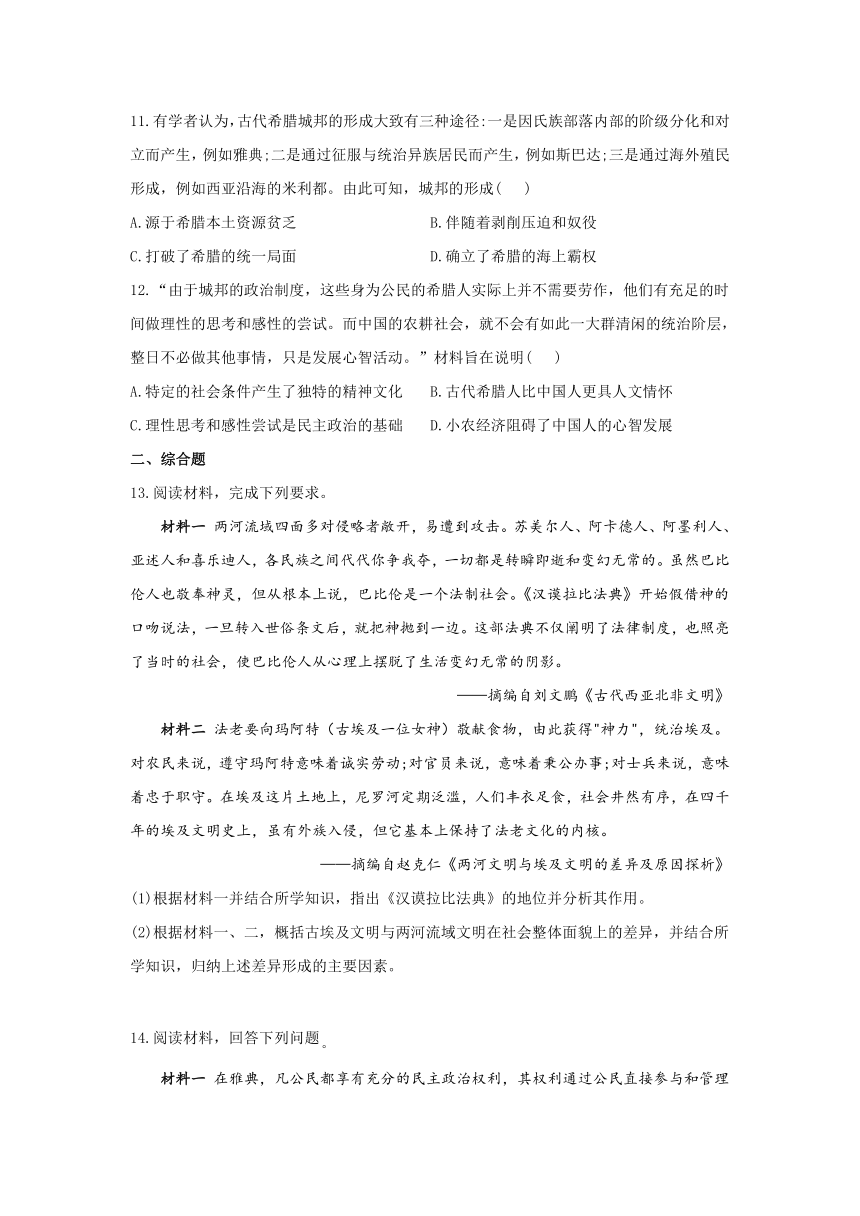 11.有学者认为，古代希腊城邦的形成大致有三种途径:一是因氏族部落内部的阶级分化和对立而产生，例如雅典;二是通过征服与统治异族居民而产生，例如斯巴达;三是通过海外殖民形成，例如西亚沿海的米利都。由此可知，城邦的形成(　　)

A.源于希腊本土资源贫乏　　B.伴随着剥削压迫和奴役

C.打破了希腊的统一局面　　D.确立了希腊的海上霸权

12.“由于城邦的政治制度，这些身为公民的希腊人实际上并不需要劳作，他们有充足的时间做理性的思考和感性的尝试。而中国的农耕社会，就不会有如此一大群清闲的统治阶层，整日不必做其他事情，只是发展心智活动。”材料旨在说明(　　)

A.特定的社会条件产生了独特的精神文化　　B.古代希腊人比中国人更具人文情怀

C.理性思考和感性尝试是民主政治的基础　　D.小农经济阻碍了中国人的心智发展

二、综合题

13.阅读材料，完成下列要求。

材料一 两河流域四面多对侵略者敞开，易遭到攻击。苏美尔人、阿卡德人、阿墨利人、亚述人和喜乐迪人，各民族之间代代你争我夺，一切都是转瞬即逝和变幻无常的。虽然巴比伦人也敬奉神灵，但从根本上说，巴比伦是一个法制社会。《汉谟拉比法典》开始假借神的口吻说法，一旦转入世俗条文后，就把神抛到一边。这部法典不仅阐明了法律制度，也照亮了当时的社会，使巴比伦人从心理上摆脱了生活变幻无常的阴影。

——摘编自刘文鹏《古代西亚北非文明》

材料二 法老要向玛阿特（古埃及一位女神）敬献食物，由此获得"神力"，统治埃及。对农民来说，遵守玛阿特意味着诚实劳动;对官员来说，意味着秉公办事;对士兵来说，意味着忠于职守。在埃及这片土地上，尼罗河定期泛滥，人们丰衣足食，社会井然有序，在四千年的埃及文明史上，虽有外族入侵，但它基本上保持了法老文化的内核。

——摘编自赵克仁《两河文明与埃及文明的差异及原因探析》

(1)根据材料一并结合所学知识，指出《汉谟拉比法典》的地位并分析其作用。

(2)根据材料一、二，概括古埃及文明与两河流域文明在社会整体面貌上的差异，并结合所学知识，归纳上述差异形成的主要因素。

14.阅读材料，回答下列问题。

材料一 在雅典，凡公民都享有充分的民主政治权利，其权利通过公民直接参与和管理